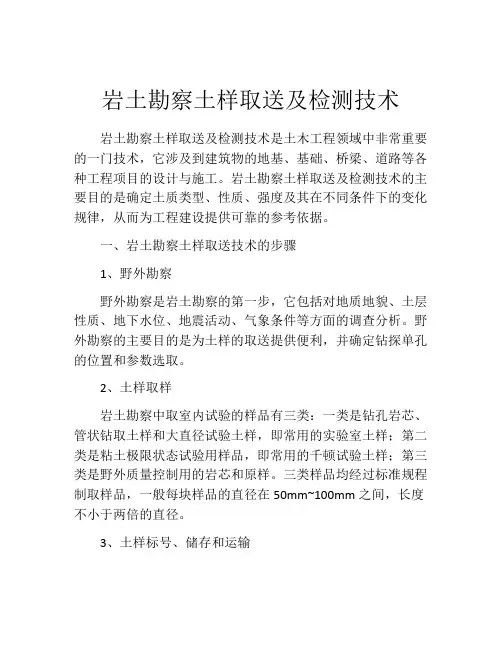 岩土勘察土样取送及检测技术

岩土勘察土样取送及检测技术是土木工程领域中非常重要的一门技术，它涉及到建筑物的地基、基础、桥梁、道路等各种工程项目的设计与施工。岩土勘察土样取送及检测技术的主要目的是确定土质类型、性质、强度及其在不同条件下的变化规律，从而为工程建设提供可靠的参考依据。

一、岩土勘察土样取送技术的步骤

1、野外勘察

野外勘察是岩土勘察的第一步，它包括对地质地貌、土层性质、地下水位、地震活动、气象条件等方面的调查分析。野外勘察的主要目的是为土样的取送提供便利，并确定钻探单孔的位置和参数选取。

2、土样取样

岩土勘察中取室内试验的样品有三类：一类是钻孔岩芯、管状钻取土样和大直径试验土样，即常用的实验室土样；第二类是粘土极限状态试验用样品，即常用的千顿试验土样；第三类是野外质量控制用的岩芯和原样。三类样品均经过标准规程制取样品，一般每块样品的直径在 50mm~100mm 之间，长度不小于两倍的直径。

3、土样标号、储存和运输